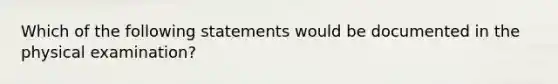 Which of the following statements would be documented in the physical examination?